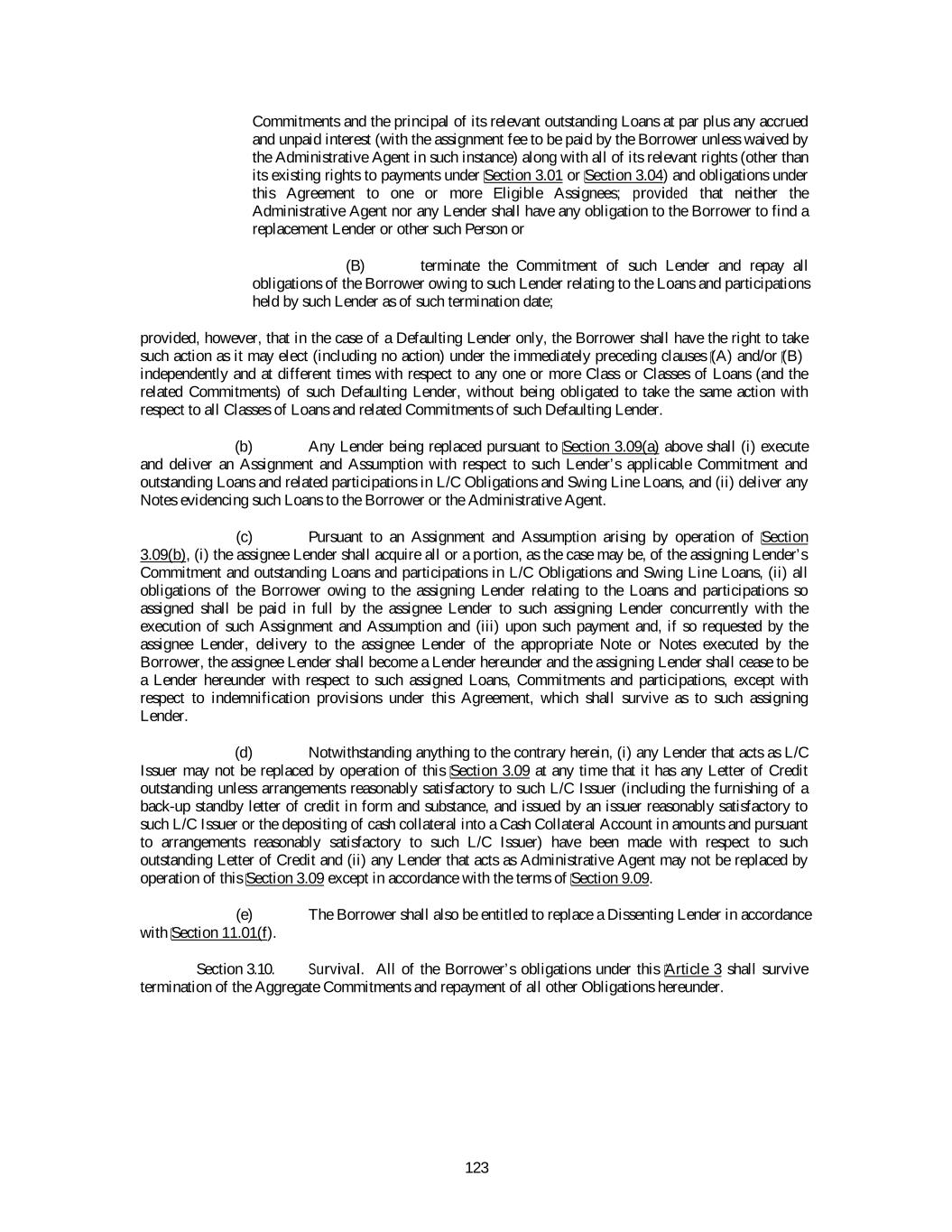 Commitments and the principal of its relevant outstanding Loans at par plus any accrued and unpaid interest (with the assignment fee to be paid by the Borrower unless waived by the Administrative Agent in such instance) along with all of its relevant rights (other than its existing rights to payments under Section 3.01 or Section 3.04) and obligations under this Agreement to one or more Eligible Assignees; provided that neither the Administrative Agent nor any Lender shall have any obligation to the Borrower to find a replacement Lender or other such Person or

(B) terminate the Commitment of such Lender and repay all obligations of the Borrower owing to such Lender relating to the Loans and participations held by such Lender as of such termination date;

provided, however, that in the case of a Defaulting Lender only, the Borrower shall have the right to take such action as it may elect (including no action) under the immediately preceding clauses (A) and/or (B) independently and at different times with respect to any one or more Class or Classes of Loans (and the related Commitments) of such Defaulting Lender, without being obligated to take the same action with respect to all Classes of Loans and related Commitments of such Defaulting Lender.

(b) Any Lender being replaced pursuant to Section 3.09(a) above shall (i) execute and deliver an Assignment and Assumption with respect to such Lender's applicable Commitment and outstanding Loans and related participations in L/C Obligations and Swing Line Loans, and (ii) deliver any Notes evidencing such Loans to the Borrower or the Administrative Agent.

(c) Pursuant to an Assignment and Assumption arising by operation of Section 3.09(b), (i) the assignee Lender shall acquire all or a portion, as the case may be, of the assigning Lender's Commitment and outstanding Loans and participations in L/C Obligations and Swing Line Loans, (ii) all obligations of the Borrower owing to the assigning Lender relating to the Loans and participations so assigned shall be paid in full by the assignee Lender to such assigning Lender concurrently with the execution of such Assignment and Assumption and (iii) upon such payment and, if so requested by the assignee Lender, delivery to the assignee Lender of the appropriate Note or Notes executed by the Borrower, the assignee Lender shall become a Lender hereunder and the assigning Lender shall cease to be a Lender hereunder with respect to such assigned Loans, Commitments and participations, except with respect to indemnification provisions under this Agreement, which shall survive as to such assigning Lender.

(d) Notwithstanding anything to the contrary herein, (i) any Lender that acts as L/C Issuer may not be replaced by operation of this Section 3.09 at any time that it has any Letter of Credit outstanding unless arrangements reasonably satisfactory to such L/C Issuer (including the furnishing of a back-up standby letter of credit in form and substance, and issued by an issuer reasonably satisfactory to such L/C Issuer or the depositing of cash collateral into a Cash Collateral Account in amounts and pursuant to arrangements reasonably satisfactory to such L/C Issuer) have been made with respect to such outstanding Letter of Credit and (ii) any Lender that acts as Administrative Agent may not be replaced by operation of this Section 3.09 except in accordance with the terms of Section 9.09.

(e) The Borrower shall also be entitled to replace a Dissenting Lender in accordance with Section 11.01(f).

Section 3.10. Survival. All of the Borrower's obligations under this Article 3 shall survive termination of the Aggregate Commitments and repayment of all other Obligations hereunder.

123